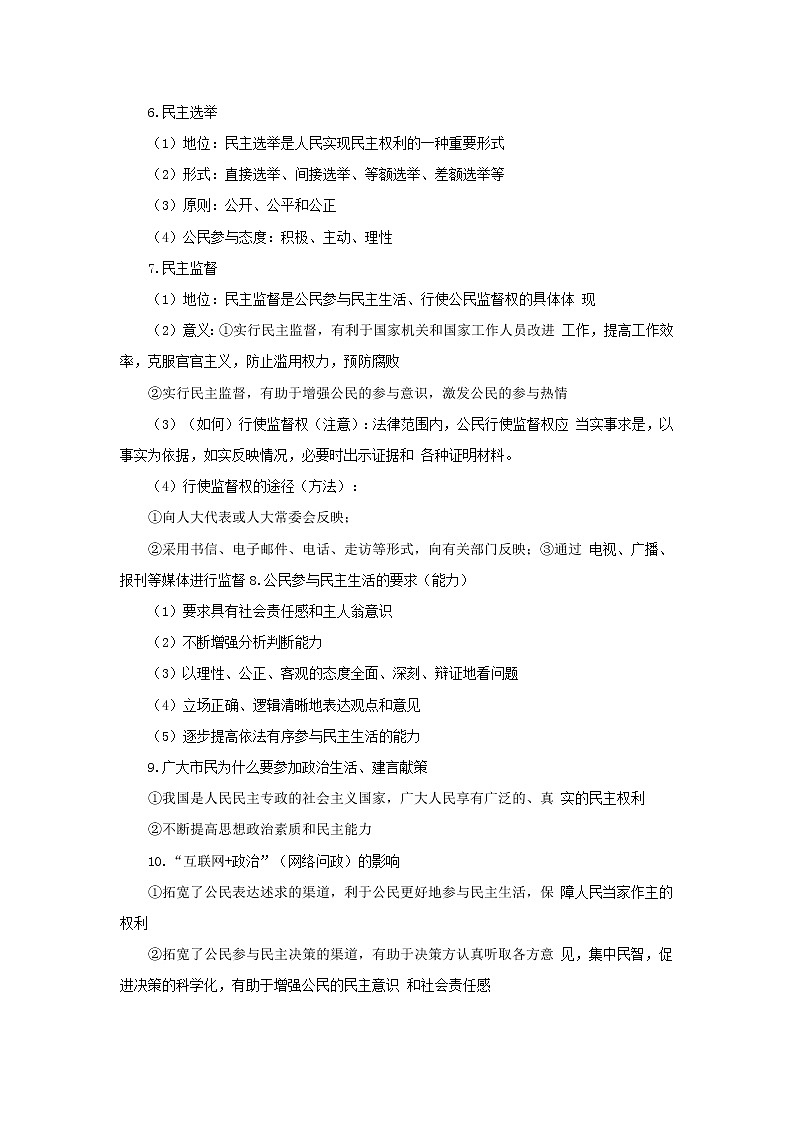 6.民主选举

（1）地位：民主选举是人民实现民主权利的一种重要形式

（2）形式：直接选举、间接选举、等额选举、差额选举等

（3）原则：公开、公平和公正

（4）公民参与态度：积极、主动、理性

7.民主监督

（1）地位：民主监督是公民参与民主生活、行使公民监督权的具体体 现

（2）意义:①实行民主监督，有利于国家机关和国家工作人员改进 工作，提高工作效率，克服官官主义，防止滥用权力，预防腐败

②实行民主监督，有助于增强公民的参与意识，激发公民的参与热情

（3）（如何）行使监督权（注意）:法律范围内，公民行使监督权应 当实事求是，以事实为依据，如实反映情况，必要时出示证据和 各种证明材料。

（4）行使监督权的途径（方法）：

①向人大代表或人大常委会反映；

②采用书信、电子邮件、电话、走访等形式，向有关部门反映；③通过 电视、广播、报刊等媒体进行监督 8.公民参与民主生活的要求（能力）

（1）要求具有社会责任感和主人翁意识

（2）不断增强分析判断能力

（3）以理性、公正、客观的态度全面、深刻、辩证地看问题

（4）立场正确、逻辑清晰地表达观点和意见

（5）逐步提高依法有序参与民主生活的能力

9.广大市民为什么要参加政治生活、建言献策

①我国是人民民主专政的社会主义国家，广大人民享有广泛的、真 实的民主权利

②不断提高思想政治素质和民主能力

10.“互联网+政治”（网络问政）的影响

①拓宽了公民表达述求的渠道，利于公民更好地参与民主生活，保 障人民当家作主的权利

②拓宽了公民参与民主决策的渠道，有助于决策方认真听取各方意 见，集中民智，促进决策的科学化，有助于增强公民的民主意识 和社会责任感